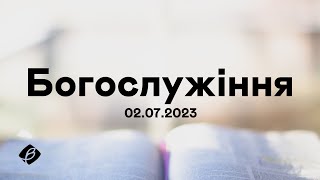 Богослужіння
02.07.2023